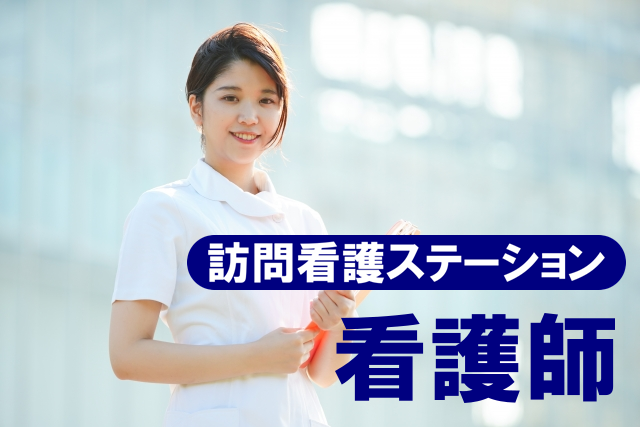 訪問看護ステーション

看護師